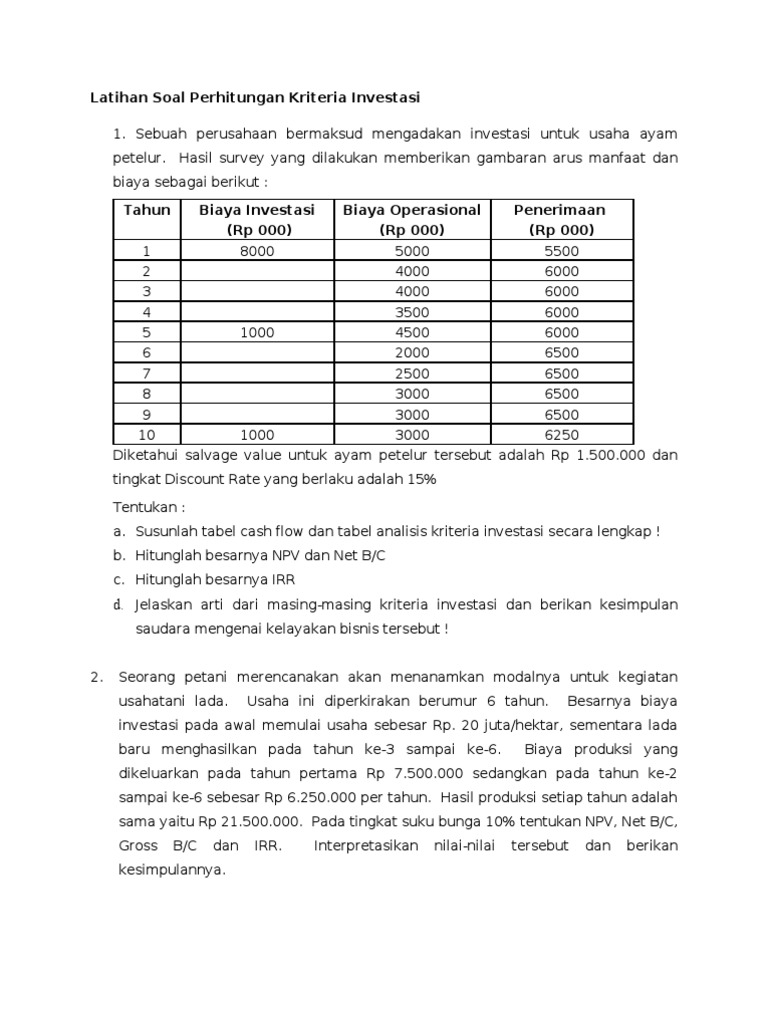 Latihan Soal Perhitungan Kriteria Investasi

1. Sebuah perusahaan bermaksud mengadakan investasi untuk usaha ayam petelur. Hasil survey yang dilakukan memberikan gambaran arus manfaat dan biaya sebagai berikut :

| Tahun | Biaya Investasi (Rp 000) | Biaya Operasional (Rp 000) | Penerimaan (Rp 000) |
|---|---|---|---|
| 1 | 8000 | 5000 | 5500 |
| 2 | | 4000 | 6000 |
| 3 | | 4000 | 6000 |
| 4 | | 3500 | 6000 |
| 5 | 1000 | 4500 | 6000 |
| 6 | | 2000 | 6500 |
| 7 | | 2500 | 6500 |
| 8 | | 3000 | 6500 |
| 9 | | 3000 | 6500 |
| 10 | 1000 | 3000 | 6250 |

Diketahui salvage value untuk ayam petelur tersebut adalah Rp 1.500.000 dan tingkat Discount Rate yang berlaku adalah 15%

Tentukan :
a. Susunlah tabel cash flow dan tabel analisis kriteria investasi secara lengkap !
b. Hitunglah besarnya NPV dan Net B/C
c. Hitunglah besarnya IRR
d. Jelaskan arti dari masing-masing kriteria investasi dan berikan kesimpulan saudara mengenai kelayakan bisnis tersebut !

2. Seorang petani merencanakan akan menanamkan modalnya untuk kegiatan usahatani lada. Usaha ini diperkirakan berumur 6 tahun. Besarnya biaya investasi pada awal memulai usaha sebesar Rp. 20 juta/hektar, sementara lada baru menghasilkan pada tahun ke-3 sampai ke-6. Biaya produksi yang dikeluarkan pada tahun pertama Rp 7.500.000 sedangkan pada tahun ke-2 sampai ke-6 sebesar Rp 6.250.000 per tahun. Hasil produksi setiap tahun adalah sama yaitu Rp 21.500.000. Pada tingkat suku bunga 10% tentukan NPV, Net B/C, Gross B/C dan IRR. Interpretasikan nilai-nilai tersebut dan berikan kesimpulannya.